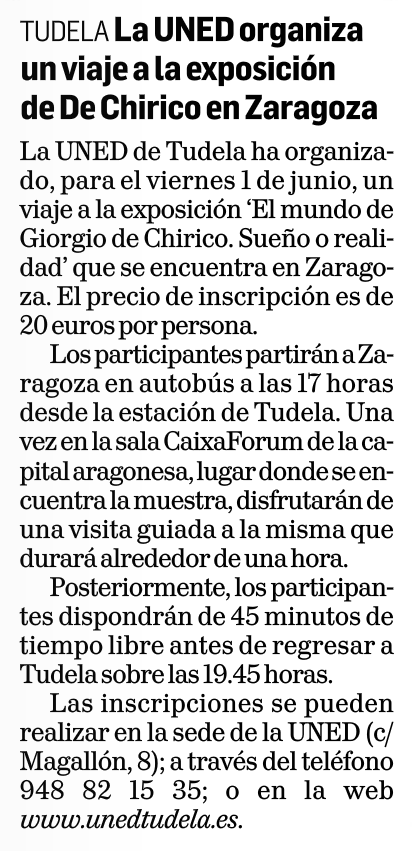 TUDELA La UNED organiza un viaje a la exposición de De Chirico en Zaragoza

La UNED de Tudela ha organizado, para el viernes 1 de junio, un viaje a la exposición 'El mundo de Giorgio de Chirico. Sueño o realidad' que se encuentra en Zaragoza. El precio de inscripción es de 20 euros por persona.

Los participantes partirán a Zaragoza en autobús a las 17 horas desde la estación de Tudela. Una vez en la sala CaixaForum de la capital aragonesa, lugar donde se encuentra la muestra, disfrutarán de una visita guiada a la misma que durará alrededor de una hora.

Posteriormente, los participantes dispondrán de 45 minutos de tiempo libre antes de regresar a Tudela sobre las 19.45 horas.

Las inscripciones se pueden realizar en la sede de la UNED (c/ Magallón, 8); a través del teléfono 948 82 15 35; o en la web www.unedtudela.es.